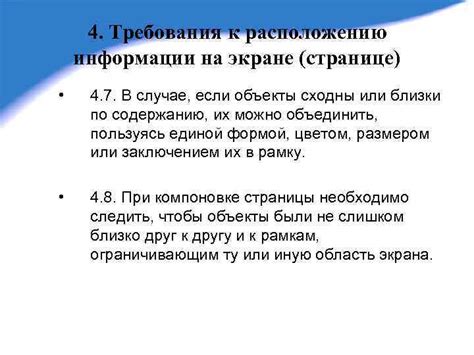 4. Требования к расположению информации на экране (странице)

• 4.7. В случае, если объекты сходны или близки по содержанию, их можно объединить, пользуясь единой формой, цветом, размером или заключением их в рамку.

• 4.8. При компоновке страницы необходимо следить, чтобы объекты были не слишком близко друг к другу и к рамкам, ограничивающим ту или иную область экрана.